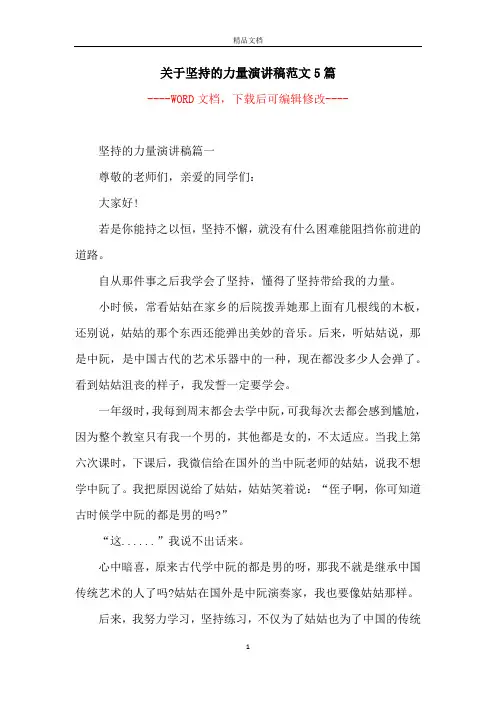 精品文档

关于坚持的力量演讲稿范文5篇

----WORD文档，下载后可编辑修改----

坚持的力量演讲稿篇一

尊敬的老师们，亲爱的同学们：

大家好！

若是你能持之以恒，坚持不懈，就没有什么困难能阻挡你前进的道路。

自从那件事之后我学会了坚持，懂得了坚持带给我的力量。

小时候，常看姑姑在家乡的后院拨弄她那上面有几根线的木板，还别说，姑姑的那个东西还能弹出美妙的音乐。后来，听姑姑说，那是中阮，是中国古代的艺术乐器中的一种，现在都没多少人会弹了。看到姑姑沮丧的样子，我发誓一定要学会。

一年级时，我每到周末都会去学中阮，可我每次去都会感到尴尬，因为整个教室只有我一个男的，其他都是女的，不太适应。当我上第六次课时，下课后，我微信给在国外的当中阮老师的姑姑，说我不想学中阮了。我把原因说给了姑姑，姑姑笑着说：“侄子啊，你可知道古时候学中阮的都是男的吗?”

“这......”我说不出话来。

心中暗喜，原来古代学中阮的都是男的呀，那我不就是继承中国传统艺术的人了吗?姑姑在国外是中阮演奏家，我也要像姑姑那样。

后来，我努力学习，坚持练习，不仅为了姑姑也为了中国的传统

1